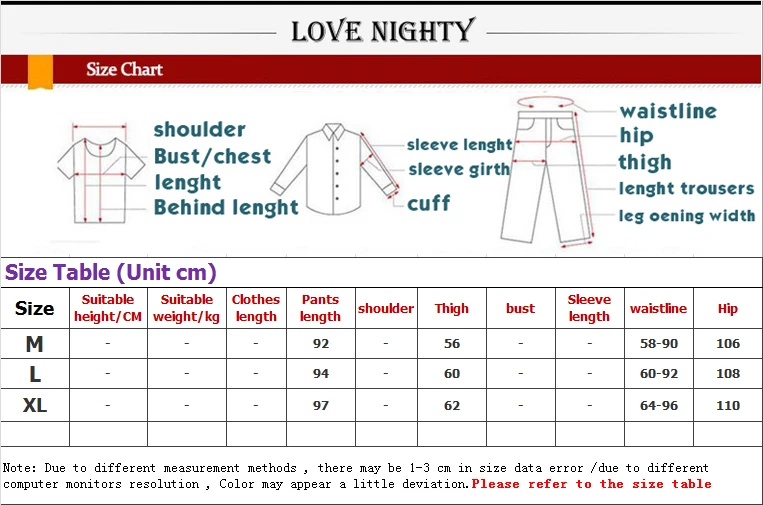 LOVE NIGHTY

Size Chart

shoulder
Bust/chest
lenght
Behind lenght

sleeve lenght
sleeve girth
cuff

waistline
hip
thigh
lenght trousers
leg oening width

Size Table (Unit cm)

| Size | Suitable height/CM | Suitable weight/kg | Clothes length | Pants length | shoulder | Thigh | bust | Sleeve length | waistline | Hip |
|---|---|---|---|---|---|---|---|---|---|---|
| M | - | - | - | 92 | - | 56 | - | - | 58-90 | 106 |
| L | - | - | - | 94 | - | 60 | - | - | 60-92 | 108 |
| XL | - | - | - | 97 | - | 62 | - | - | 64-96 | 110 |
| | | | | | | | | | | |

Note: Due to different measurement methods , there may be 1-3 cm in size data error /due to different computer monitors resolution , Color may appear a little deviation.Please refer to the size table